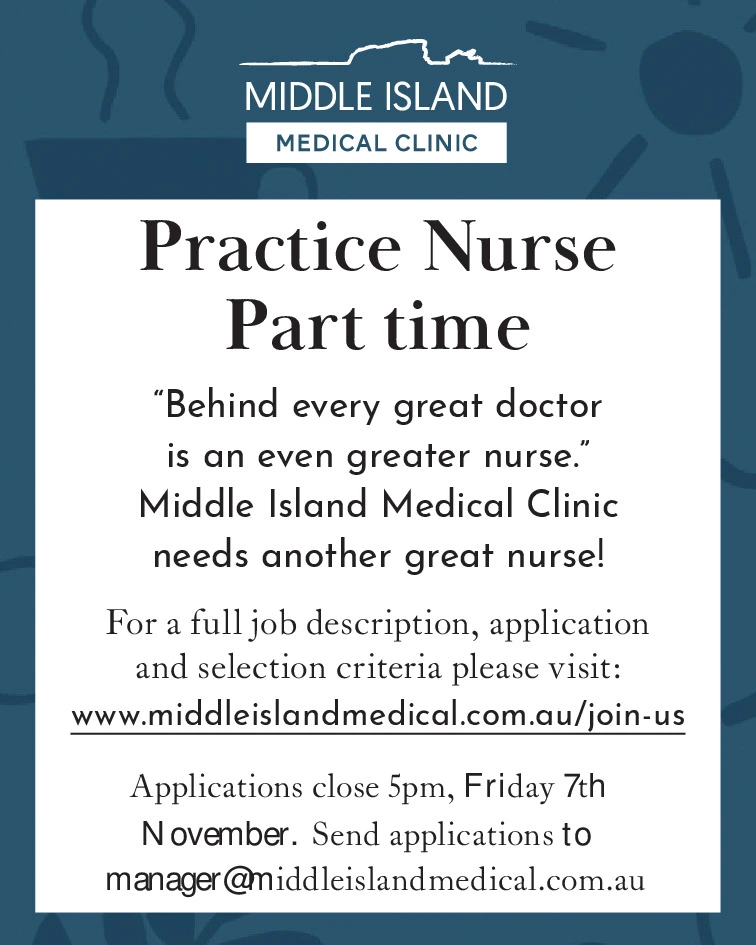 MIDDLE ISLAND
MEDICAL CLINIC

Practice Nurse
Part time

"Behind every great doctor is an even greater nurse." Middle Island Medical Clinic needs another great nurse!

For a full job description, application and selection criteria please visit:
www.middleislandmedical.com.au/join-us

Applications close 5pm, Friday 7th November. Send applications to manager@middleislandmedical.com.au